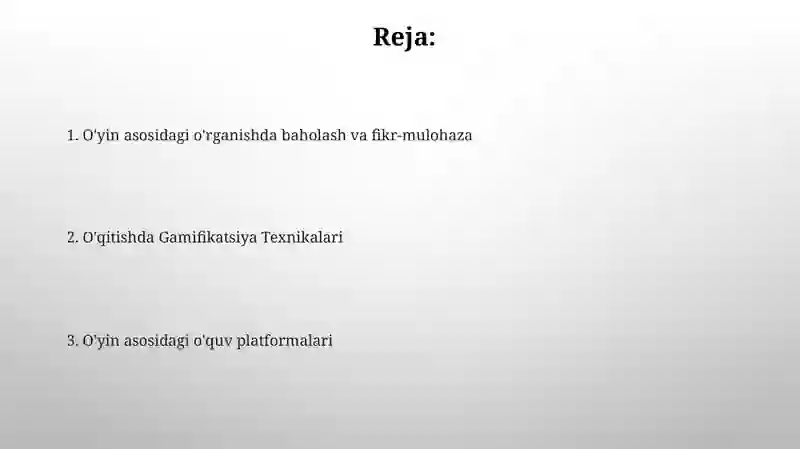 Reja:

1. O'yin asosidagi o'rganishda baholash va fikr-mulohaza

2. O'qitishda Gamifikatsiya Texnikalari

3. O'yin asosidagi o'quv platformalari